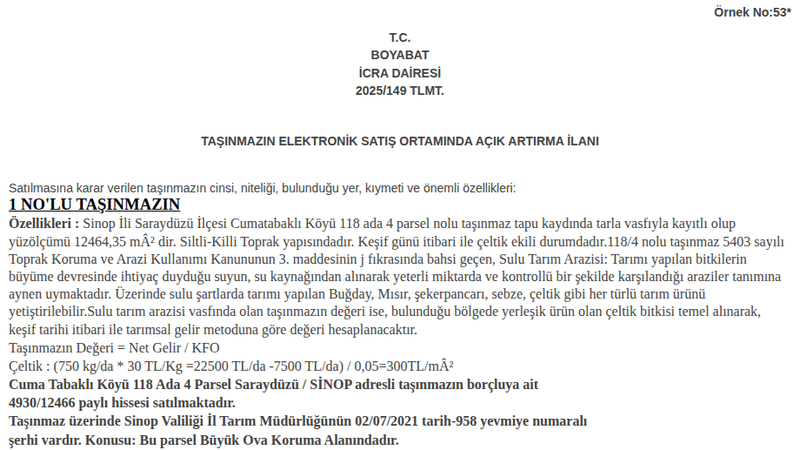 Örnek No:53*

T.C.
BOYABAT
İCRA DAİRESİ
2025/149 TLMT.

TAŞINMAZIN ELEKTRONİK SATIŞ ORTAMINDA AÇIK ARTIRMA İLANI

Satılmasına karar verilen taşınmazın cinsi, niteliği, bulunduğu yer, kıymeti ve önemli özellikleri:

1 NO'LU TAŞINMAZIN

Özellikleri : Sinop İli Saraydüzü İlçesi Cumatabaklı Köyü 118 ada 4 parsel nolu taşınmaz tapu kaydında tarla vasfıyla kayıtlı olup yüzölçümü 12464,35 mÂ² dir. Siltli-Killi Toprak yapısındadır. Keşif günü itibari ile çeltik ekili durumdadır.118/4 nolu taşınmaz 5403 sayılı Toprak Koruma ve Arazi Kullanımı Kanununun 3. maddesinin j fıkrasında bahsi geçen, Sulu Tarım Arazisi: Tarımı yapılan bitkilerin büyüme devresinde ihtiyaç duyduğu suyun, su kaynağından alınarak yeterli miktarda ve kontrollü bir şekilde karşılandığı araziler tanımına aynen uymaktadır. Üzerinde sulu şartlarda tarımı yapılan Buğday, Mısır, şekerpancarı, sebze, çeltik gibi her türlü tarım ürünü yetiştirilebilir.Sulu tarım arazisi vasfında olan taşınmazın değeri ise, bulunduğu bölgede yerleşik ürün olan çeltik bitkisi temel alınarak, keşif tarihi itibari ile tarımsal gelir metoduna göre değeri hesaplanacaktır.
Taşınmazın Değeri = Net Gelir / KFO
Çeltik : (750 kg/da * 30 TL/Kg =22500 TL/da -7500 TL/da) / 0,05=300TL/mÂ²
Cuma Tabaklı Köyü 118 Ada 4 Parsel Saraydüzü / SİNOP adresli taşınmazın borçluya ait 4930/12466 paylı hissesi satılmaktadır.
Taşınmaz üzerinde Sinop Valiliği İl Tarım Müdürlüğünün 02/07/2021 tarih-958 yevmiye numaralı şerhi vardır. Konusu: Bu parsel Büyük Ova Koruma Alanındadır.